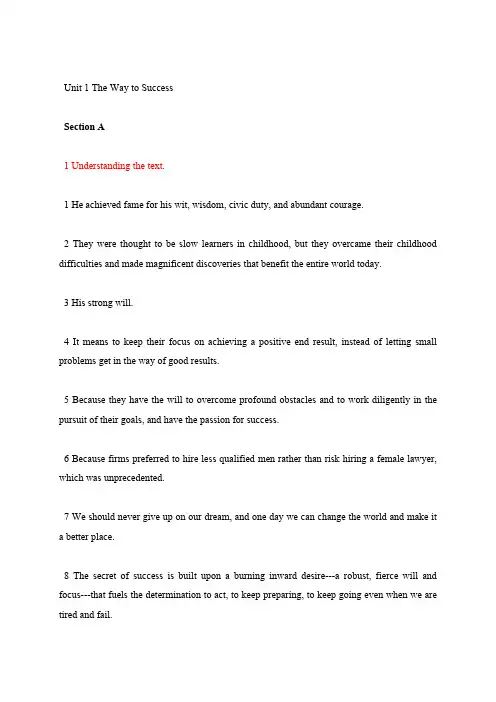 Unit 1 The Way to Success

Section A

1 Understanding the text.

1 He achieved fame for his wit, wisdom, civic duty, and abundant courage.

2 They were thought to be slow learners in childhood, but they overcame their childhood difficulties and made magnificent discoveries that benefit the entire world today.

3 His strong will.

4 It means to keep their focus on achieving a positive end result, instead of letting small problems get in the way of good results.

5 Because they have the will to overcome profound obstacles and to work diligently in the pursuit of their goals, and have the passion for success.

6 Because firms preferred to hire less qualified men rather than risk hiring a female lawyer, which was unprecedented.

7 We should never give up on our dream, and one day we can change the world and make it a better place.

8 The secret of success is built upon a burning inward desire---a robust, fierce will and focus---that fuels the determination to act, to keep preparing, to keep going even when we are tired and fail.